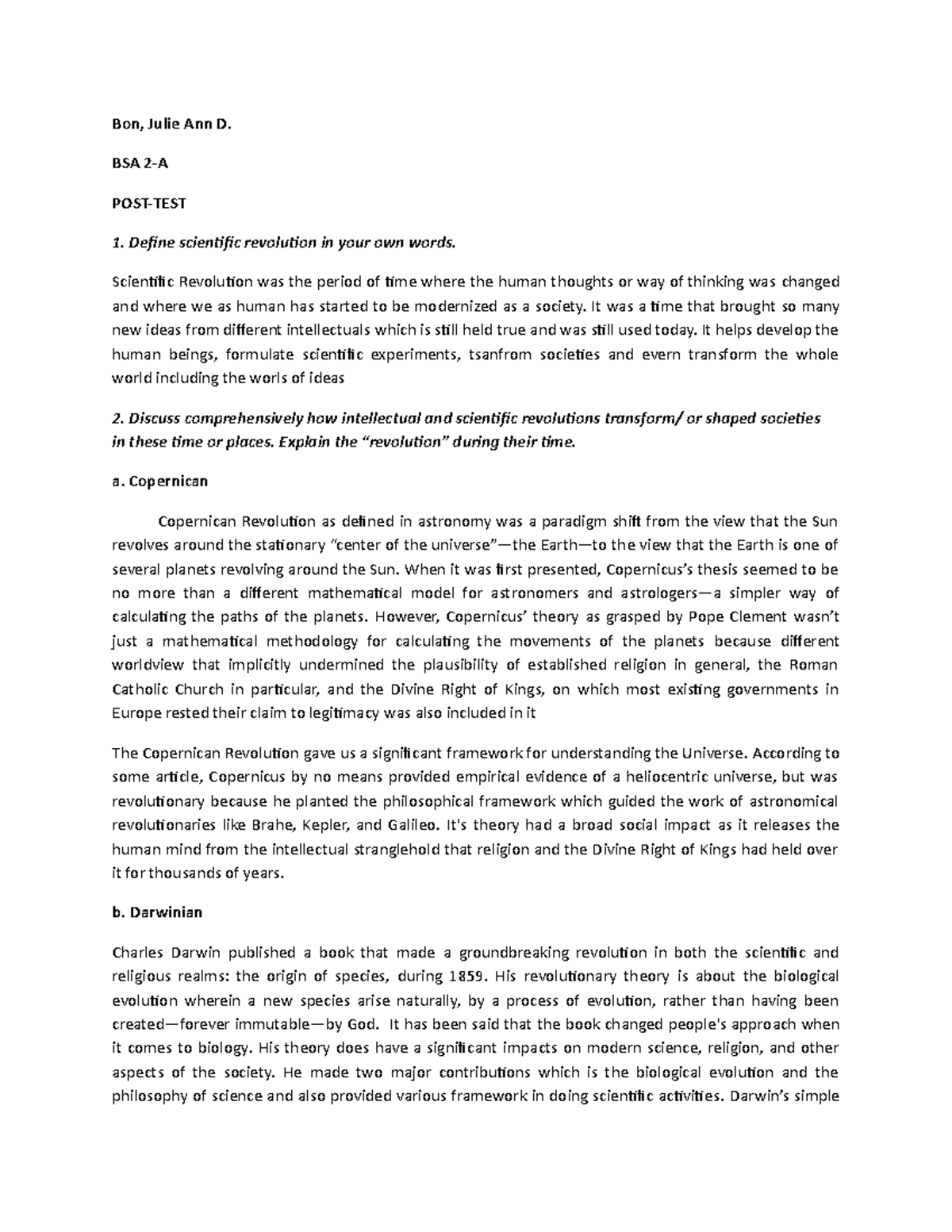 Bon, Julie Ann D.

BSA 2-A

POST-TEST

1. Define scientific revolution in your own words.

Scientific Revolution was the period of time where the human thoughts or way of thinking was changed and where we as human has started to be modernized as a society. It was a time that brought so many new ideas from different intellectuals which is still held true and was still used today. It helps develop the human beings, formulate scientific experiments, tsanfrom societies and evern transform the whole world including the worls of ideas

2. Discuss comprehensively how intellectual and scientific revolutions transform/ or shaped societies in these time or places. Explain the "revolution" during their time.

a. Copernican

Copernican Revolution as defined in astronomy was a paradigm shift from the view that the Sun revolves around the stationary "center of the universe"—the Earth—to the view that the Earth is one of several planets revolving around the Sun. When it was first presented, Copernicus's thesis seemed to be no more than a different mathematical model for astronomers and astrologers—a simpler way of calculating the paths of the planets. However, Copernicus' theory as grasped by Pope Clement wasn't just a mathematical methodology for calculating the movements of the planets because different worldview that implicitly undermined the plausibility of established religion in general, the Roman Catholic Church in particular, and the Divine Right of Kings, on which most existing governments in Europe rested their claim to legitimacy was also included in it

The Copernican Revolution gave us a significant framework for understanding the Universe. According to some article, Copernicus by no means provided empirical evidence of a heliocentric universe, but was revolutionary because he planted the philosophical framework which guided the work of astronomical revolutionaries like Brahe, Kepler, and Galileo. It's theory had a broad social impact as it releases the human mind from the intellectual stranglehold that religion and the Divine Right of Kings had held over it for thousands of years.

b. Darwinian

Charles Darwin published a book that made a groundbreaking revolution in both the scientific and religious realms: the origin of species, during 1859. His revolutionary theory is about the biological evolution wherein a new species arise naturally, by a process of evolution, rather than having been created—forever immutable—by God. It has been said that the book changed people's approach when it comes to biology. His theory does have a significant impacts on modern science, religion, and other aspects of the society. He made two major contributions which is the biological evolution and the philosophy of science and also provided various framework in doing scientific activities. Darwin's simple